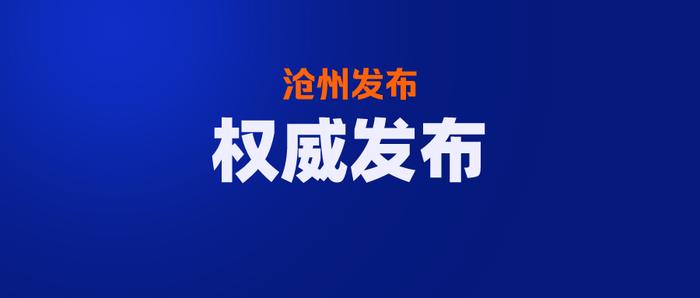 沧州发布
权威发布